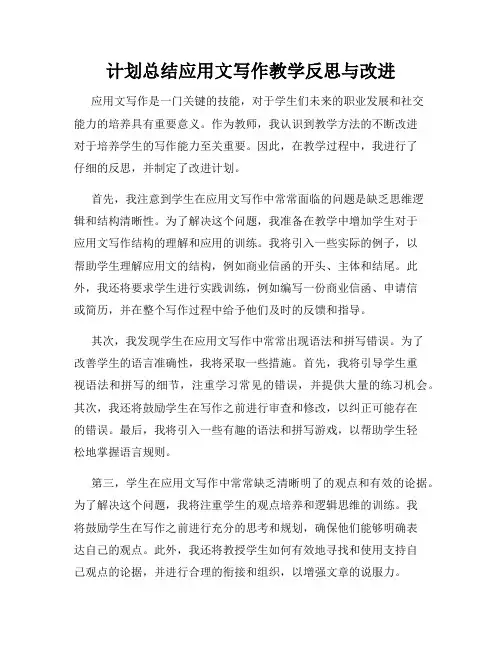 计划总结应用文写作教学反思与改进

应用文写作是一门关键的技能，对于学生们未来的职业发展和社交能力的培养具有重要意义。作为教师，我认识到教学方法的不断改进对于培养学生的写作能力至关重要。因此，在教学过程中，我进行了仔细的反思，并制定了改进计划。

首先，我注意到学生在应用文写作中常常面临的问题是缺乏思维逻辑和结构清晰性。为了解决这个问题，我准备在教学中增加学生对于应用文写作结构的理解和应用的训练。我将引入一些实际的例子，以帮助学生理解应用文的结构，例如商业信函的开头、主体和结尾。此外，我还将要求学生进行实践训练，例如编写一份商业信函、申请信或简历，并在整个写作过程中给予他们及时的反馈和指导。

其次，我发现学生在应用文写作中常常出现语法和拼写错误。为了改善学生的语言准确性，我将采取一些措施。首先，我将引导学生重视语法和拼写的细节，注重学习常见的错误，并提供大量的练习机会。其次，我还将鼓励学生在写作之前进行审查和修改，以纠正可能存在的错误。最后，我将引入一些有趣的语法和拼写游戏，以帮助学生轻松地掌握语言规则。

第三，学生在应用文写作中常常缺乏清晰明了的观点和有效的论据。为了解决这个问题，我将注重学生的观点培养和逻辑思维的训练。我将鼓励学生在写作之前进行充分的思考和规划，确保他们能够明确表达自己的观点。此外，我还将教授学生如何有效地寻找和使用支持自己观点的论据，并进行合理的衔接和组织，以增强文章的说服力。